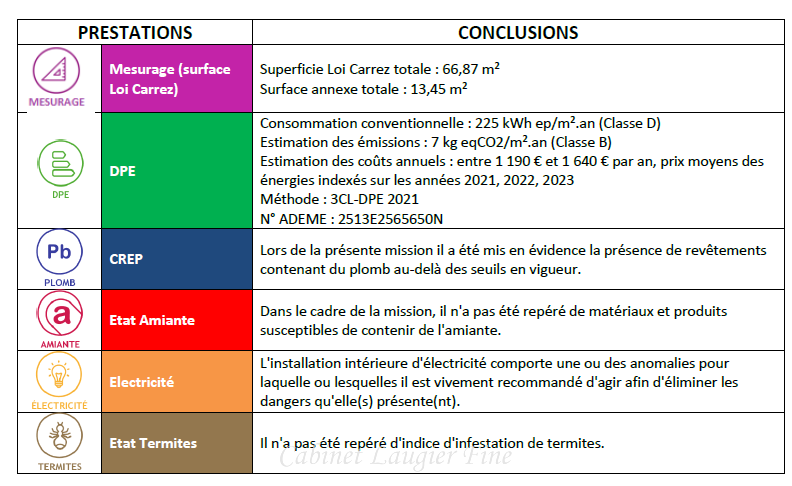 | PRESTATIONS | | CONCLUSIONS |
|---|---|---|
| MESURAGE | Mesurage (surface Loi Carrez) | Superficie Loi Carrez totale : 66,87 m² Surface annexe totale : 13,45 m² |
| DPE | DPE | Consommation conventionnelle : 225 kWh ep/m².an (Classe D) Estimation des émissions : 7 kg eqCO2/m².an (Classe B) Estimation des coûts annuels : entre 1 190 € et 1 640 € par an, prix moyens des énergies indexés sur les années 2021, 2022, 2023 Méthode : 3CL-DPE 2021 N° ADEME : 2513E2565650N |
| Pb PLOMB | CREP | Lors de la présente mission il a été mis en évidence la présence de revêtements contenant du plomb au-delà des seuils en vigueur. |
| a AMIANTE | Etat Amiante | Dans le cadre de la mission, il n'a pas été repéré de matériaux et produits susceptibles de contenir de l'amiante. |
| ÉLECTRICITÉ | Electricité | L'installation intérieure d'électricité comporte une ou des anomalies pour laquelle ou lesquelles il est vivement recommandé d'agir afin d'éliminer les dangers qu'elle(s) présente(nt). |
| TERMITES | Etat Termites | Il n'a pas été repéré d'indice d'infestation de termites. |

Cabinet Laugier Fine